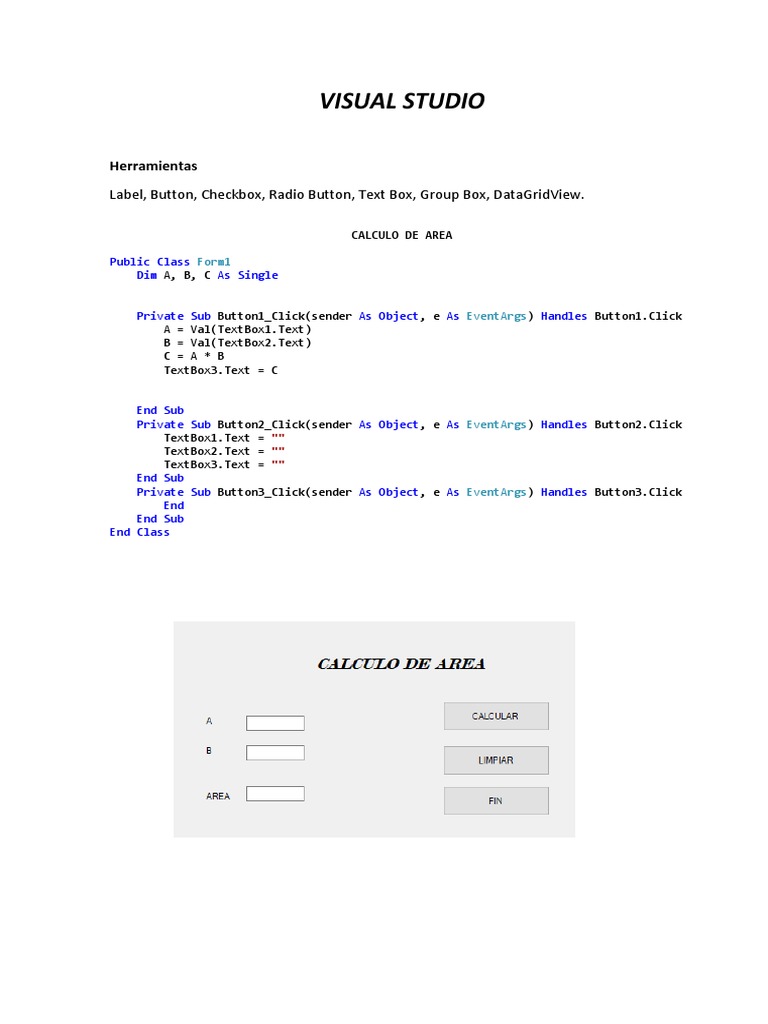 VISUAL STUDIO

Herramientas

Label, Button, Checkbox, Radio Button, Text Box, Group Box, DataGridView.

CALCULO DE AREA

Public Class Form1
    Dim A, B, C As Single

    Private Sub Button1_Click(sender As Object, e As EventArgs) Handles Button1.Click
        A = Val(TextBox1.Text)
        B = Val(TextBox2.Text)
        C = A * B
        TextBox3.Text = C

    End Sub
    Private Sub Button2_Click(sender As Object, e As EventArgs) Handles Button2.Click
        TextBox1.Text = ""
        TextBox2.Text = ""
        TextBox3.Text = ""
    End Sub
    Private Sub Button3_Click(sender As Object, e As EventArgs) Handles Button3.Click
        End
    End Sub
End Class

CALCULO DE AREA

A

B

AREA

CALCULAR

LIMPIAR

FIN